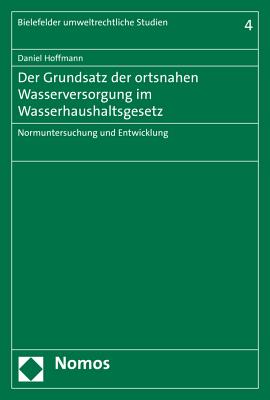 Bielefelder umweltrechtliche Studien

4

Daniel Hoffmann

Der Grundsatz der ortsnahen Wasserversorgung im Wasserhaushaltsgesetz

Normuntersuchung und Entwicklung

Nomos